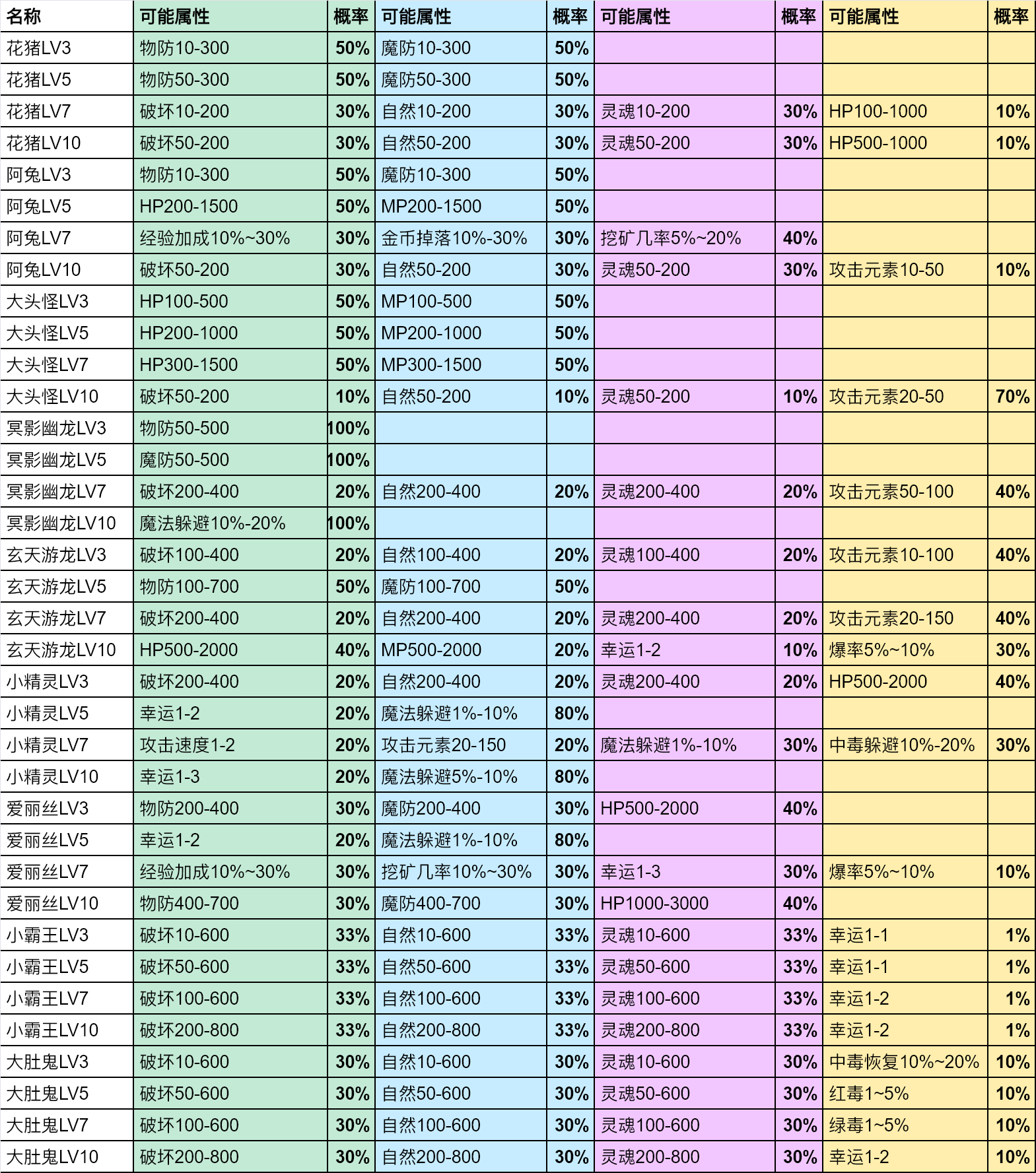 | 名称 | 可能属性 | 概率 | 可能属性 | 概率 | 可能属性 | 概率 | 可能属性 | 概率 |
|---|---|---|---|---|---|---|---|---|
| 花猪LV3 | 物防10-300 | 50% | 魔防10-300 | 50% | | | | |
| 花猪LV5 | 物防50-300 | 50% | 魔防50-300 | 50% | | | | |
| 花猪LV7 | 破坏10-200 | 30% | 自然10-200 | 30% | 灵魂10-200 | 30% | HP100-1000 | 10% |
| 花猪LV10 | 破坏50-200 | 30% | 自然50-200 | 30% | 灵魂50-200 | 30% | HP500-1000 | 10% |
| 阿兔LV3 | 物防10-300 | 50% | 魔防10-300 | 50% | | | | |
| 阿兔LV5 | HP200-1500 | 50% | MP200-1500 | 50% | | | | |
| 阿兔LV7 | 经验加成10%~30% | 30% | 金币掉落10%-30% | 30% | 挖矿几率5%~20% | 40% | | |
| 阿兔LV10 | 破坏50-200 | 30% | 自然50-200 | 30% | 灵魂50-200 | 30% | 攻击元素10-50 | 10% |
| 大头怪LV3 | HP100-500 | 50% | MP100-500 | 50% | | | | |
| 大头怪LV5 | HP200-1000 | 50% | MP200-1000 | 50% | | | | |
| 大头怪LV7 | HP300-1500 | 50% | MP300-1500 | 50% | | | | |
| 大头怪LV10 | 破坏50-200 | 10% | 自然50-200 | 10% | 灵魂50-200 | 10% | 攻击元素20-50 | 70% |
| 冥影幽龙LV3 | 物防50-500 | 100% | | | | | | |
| 冥影幽龙LV5 | 魔防50-500 | 100% | | | | | | |
| 冥影幽龙LV7 | 破坏200-400 | 20% | 自然200-400 | 20% | 灵魂200-400 | 20% | 攻击元素50-100 | 40% |
| 冥影幽龙LV10 | 魔法躲避10%-20% | 100% | | | | | | |
| 玄天游龙LV3 | 破坏100-400 | 20% | 自然100-400 | 20% | 灵魂100-400 | 20% | 攻击元素10-100 | 40% |
| 玄天游龙LV5 | 物防100-700 | 50% | 魔防100-700 | 50% | | | | |
| 玄天游龙LV7 | 破坏200-400 | 20% | 自然200-400 | 20% | 灵魂200-400 | 20% | 攻击元素20-150 | 40% |
| 玄天游龙LV10 | HP500-2000 | 40% | MP500-2000 | 20% | 幸运1-2 | 10% | 爆率5%~10% | 30% |
| 小精灵LV3 | 破坏200-400 | 20% | 自然200-400 | 20% | 灵魂200-400 | 20% | HP500-2000 | 40% |
| 小精灵LV5 | 幸运1-2 | 20% | 魔法躲避1%-10% | 80% | | | | |
| 小精灵LV7 | 攻击速度1-2 | 20% | 攻击元素20-150 | 20% | 魔法躲避1%-10% | 30% | 中毒躲避10%-20% | 30% |
| 小精灵LV10 | 幸运1-3 | 20% | 魔法躲避5%-10% | 80% | | | | |
| 爱丽丝LV3 | 物防200-400 | 30% | 魔防200-400 | 30% | HP500-2000 | 40% | | |
| 爱丽丝LV5 | 幸运1-2 | 20% | 魔法躲避1%-10% | 80% | | | | |
| 爱丽丝LV7 | 经验加成10%~30% | 30% | 挖矿几率10%~30% | 30% | 幸运1-3 | 30% | 爆率5%~10% | 10% |
| 爱丽丝LV10 | 物防400-700 | 30% | 魔防400-700 | 30% | HP1000-3000 | 40% | | |
| 小霸王LV3 | 破坏10-600 | 33% | 自然10-600 | 33% | 灵魂10-600 | 33% | 幸运1-1 | 1% |
| 小霸王LV5 | 破坏50-600 | 33% | 自然50-600 | 33% | 灵魂50-600 | 33% | 幸运1-1 | 1% |
| 小霸王LV7 | 破坏100-600 | 33% | 自然100-600 | 33% | 灵魂100-600 | 33% | 幸运1-2 | 1% |
| 小霸王LV10 | 破坏200-800 | 33% | 自然200-800 | 33% | 灵魂200-800 | 33% | 幸运1-2 | 1% |
| 大肚鬼LV3 | 破坏10-600 | 30% | 自然10-600 | 30% | 灵魂10-600 | 30% | 中毒恢复10%~20% | 10% |
| 大肚鬼LV5 | 破坏50-600 | 30% | 自然50-600 | 30% | 灵魂50-600 | 30% | 红毒1~5% | 10% |
| 大肚鬼LV7 | 破坏100-600 | 30% | 自然100-600 | 30% | 灵魂100-600 | 30% | 绿毒1~5% | 10% |
| 大肚鬼LV10 | 破坏200-800 | 30% | 自然200-800 | 30% | 灵魂200-800 | 30% | 幸运1-2 | 10% |